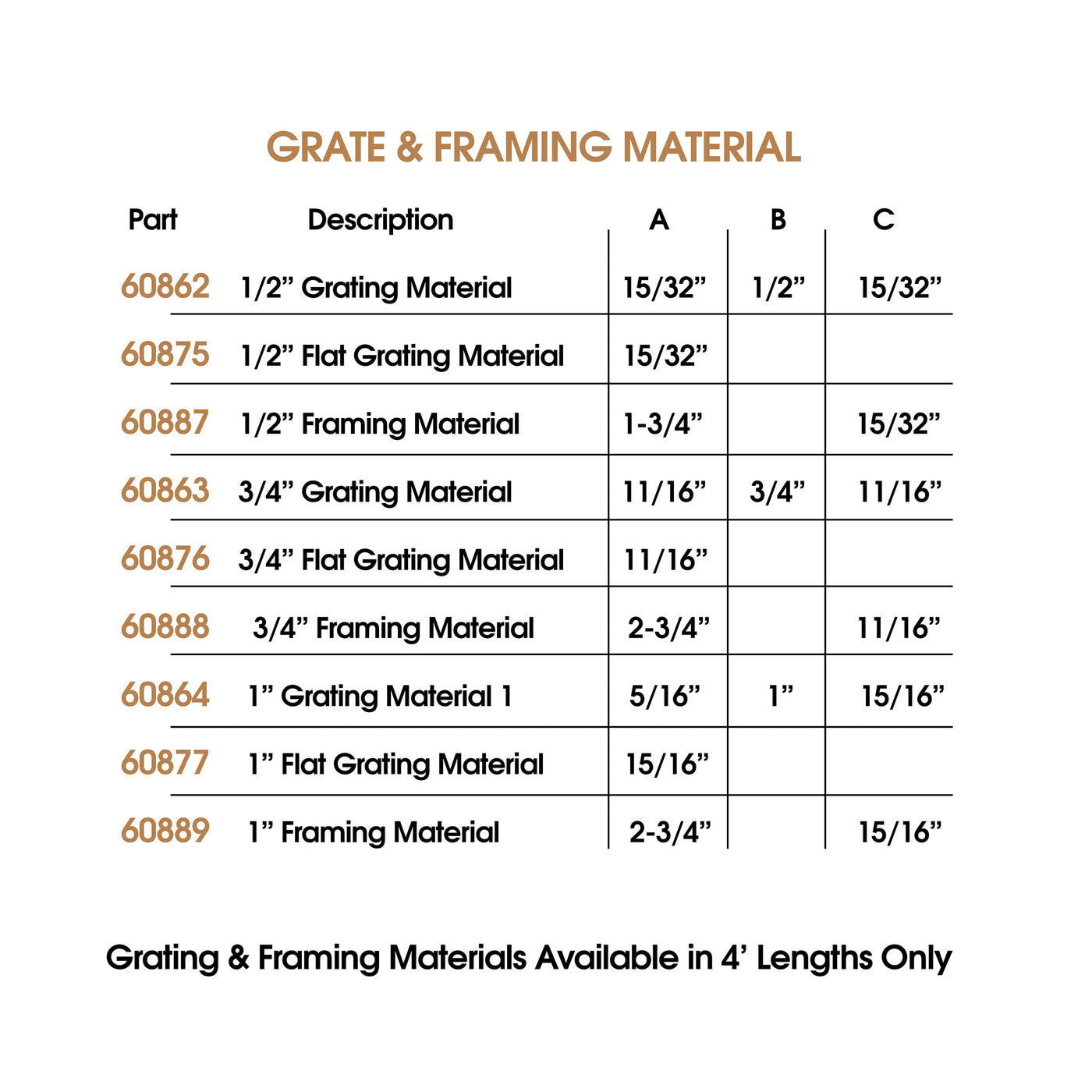 GRATE & FRAMING MATERIAL

| Part | Description | A | B | C |
|---|---|---|---|---|
| 60862 | 1/2” Grating Material | 15/32” | 1/2” | 15/32” |
| 60875 | 1/2” Flat Grating Material | 15/32” | | |
| 60887 | 1/2” Framing Material | 1-3/4” | | 15/32” |
| 60863 | 3/4” Grating Material | 11/16” | 3/4” | 11/16” |
| 60876 | 3/4” Flat Grating Material | 11/16” | | |
| 60888 | 3/4” Framing Material | 2-3/4” | | 11/16” |
| 60864 | 1” Grating Material 1 | 5/16” | 1” | 15/16” |
| 60877 | 1” Flat Grating Material | 15/16” | | |
| 60889 | 1” Framing Material | 2-3/4” | | 15/16” |

Grating & Framing Materials Available in 4’ Lengths Only